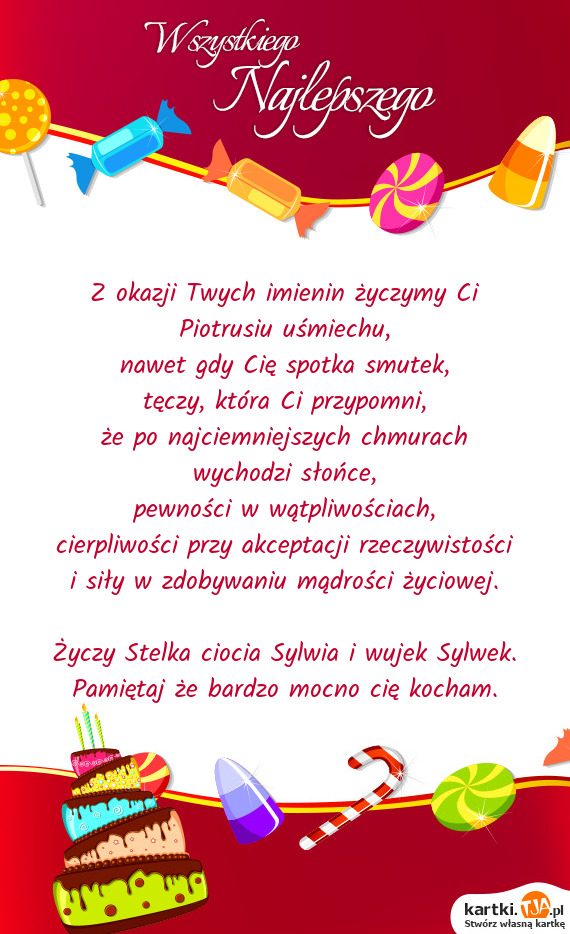 Wszystkiego Najlepszego

Z okazji Twych imienin życzymy Ci Piotrusiu uśmiechu,
nawet gdy Cię spotka smutek,
tęczy, która Ci przypomni,
że po najciemniejszych chmurach wychodzi słońce,
pewności w wątpliwościach,
cierpliwości przy akceptacji rzeczywistości
i siły w zdobywaniu mądrości życiowej.

Życzy Stelka ciocia Sylwia i wujek Sylwek.
Pamiętaj że bardzo mocno cię kocham.

kartki.TJA.pl
Stwórz własną kartkę